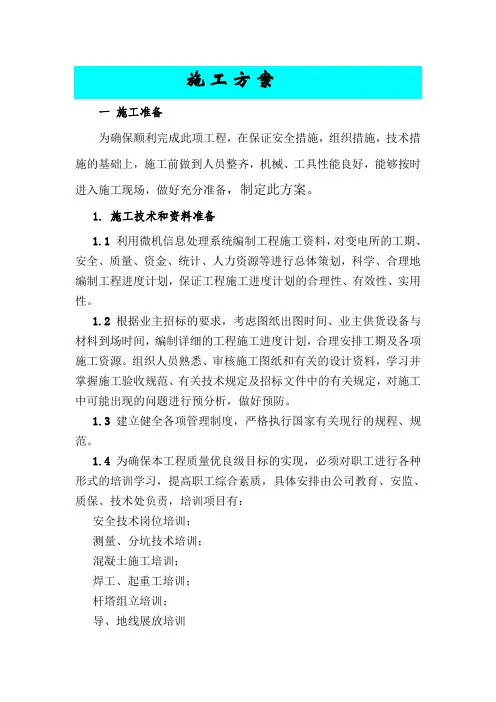 施工方案

一 施工准备

为确保顺利完成此项工程，在保证安全措施，组织措施，技术措施的基础上，施工前做到人员整齐，机械、工具性能良好，能够按时进入施工现场，做好充分准备，制定此方案。

1. 施工技术和资料准备

1.1 利用微机信息处理系统编制工程施工资料，对变电所的工期、安全、质量、资金、统计、人力资源等进行总体策划，科学、合理地编制工程进度计划，保证工程施工进度计划的合理性、有效性、实用性。

1.2 根据业主招标的要求，考虑图纸出图时间、业主供货设备与材料到场时间，编制详细的工程施工进度计划，合理安排工期及各项施工资源。组织人员熟悉、审核施工图纸和有关的设计资料，学习并掌握施工验收规范、有关技术规定及招标文件中的有关规定，对施工中可能出现的问题进行预分析，做好预防。

1.3 建立健全各项管理制度，严格执行国家有关现行的规程、规范。

1.4 为确保本工程质量优良级目标的实现，必须对职工进行各种形式的培训学习，提高职工综合素质，具体安排由公司教育、安监、质保、技术处负责，培训项目有：

安全技术岗位培训；

测量、分坑技术培训；

混凝土施工培训；

焊工、起重工培训；

杆塔组立培训；

导、地线展放培训